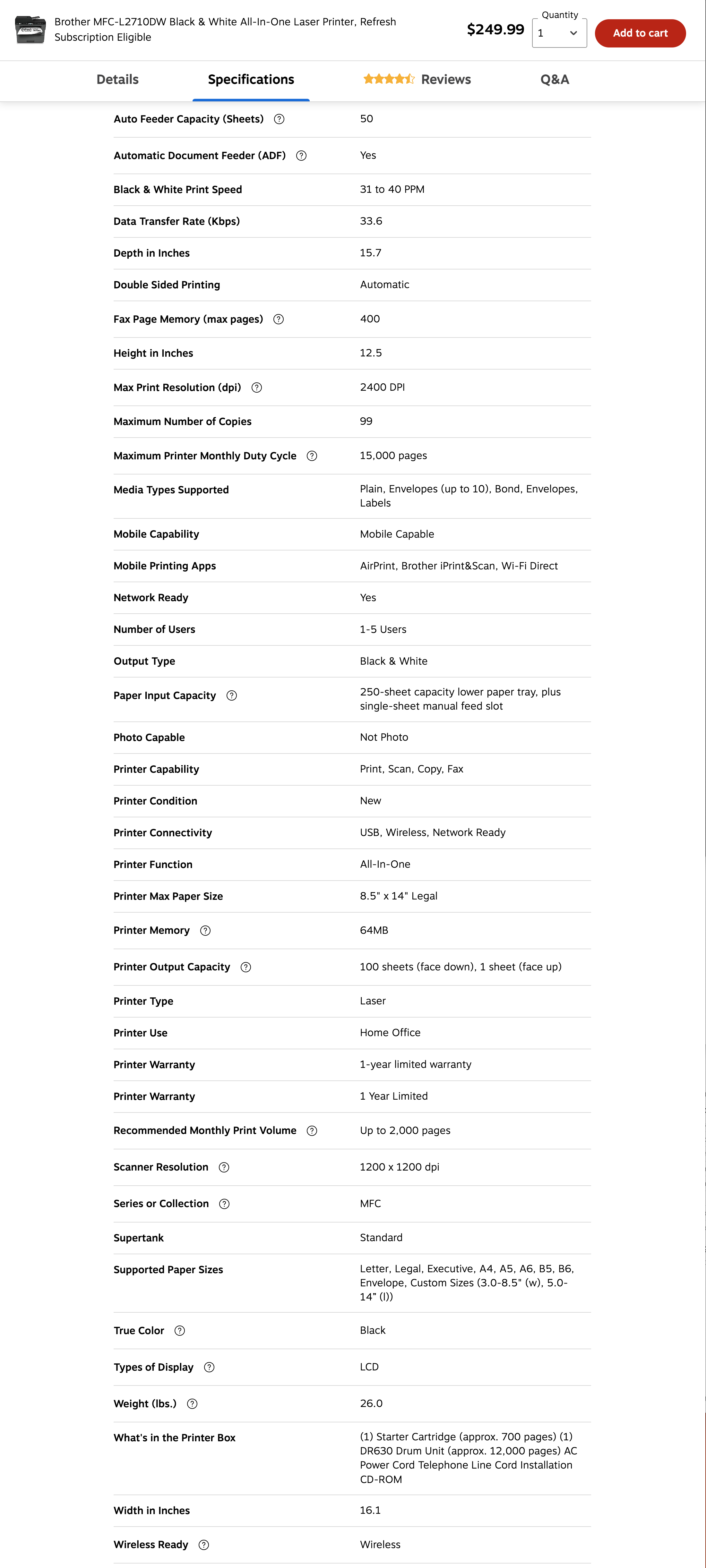 Brother MFC-L2710DW Black & White All-In-One Laser Printer, Refresh Subscription Eligible

$249.99

Quantity
1

Add to cart

Details
Specifications
Reviews
Q&A

| | |
|---|---|
| Auto Feeder Capacity (Sheets) | 50 |
| Automatic Document Feeder (ADF) | Yes |
| Black & White Print Speed | 31 to 40 PPM |
| Data Transfer Rate (Kbps) | 33.6 |
| Depth in Inches | 15.7 |
| Double Sided Printing | Automatic |
| Fax Page Memory (max pages) | 400 |
| Height in Inches | 12.5 |
| Max Print Resolution (dpi) | 2400 DPI |
| Maximum Number of Copies | 99 |
| Maximum Printer Monthly Duty Cycle | 15,000 pages |
| Media Types Supported | Plain, Envelopes (up to 10), Bond, Envelopes, Labels |
| Mobile Capability | Mobile Capable |
| Mobile Printing Apps | AirPrint, Brother iPrint&Scan, Wi-Fi Direct |
| Network Ready | Yes |
| Number of Users | 1-5 Users |
| Output Type | Black & White |
| Paper Input Capacity | 250-sheet capacity lower paper tray, plus single-sheet manual feed slot |
| Photo Capable | Not Photo |
| Printer Capability | Print, Scan, Copy, Fax |
| Printer Condition | New |
| Printer Connectivity | USB, Wireless, Network Ready |
| Printer Function | All-In-One |
| Printer Max Paper Size | 8.5" x 14" Legal |
| Printer Memory | 64MB |
| Printer Output Capacity | 100 sheets (face down), 1 sheet (face up) |
| Printer Type | Laser |
| Printer Use | Home Office |
| Printer Warranty | 1-year limited warranty |
| Printer Warranty | 1 Year Limited |
| Recommended Monthly Print Volume | Up to 2,000 pages |
| Scanner Resolution | 1200 x 1200 dpi |
| Series or Collection | MFC |
| Supertank | Standard |
| Supported Paper Sizes | Letter, Legal, Executive, A4, A5, A6, B5, B6, Envelope, Custom Sizes (3.0-8.5" (w), 5.0-14" (l)) |
| True Color | Black |
| Types of Display | LCD |
| Weight (lbs.) | 26.0 |
| What's in the Printer Box | (1) Starter Cartridge (approx. 700 pages) (1) DR630 Drum Unit (approx. 12,000 pages) AC Power Cord Telephone Line Cord Installation CD-ROM |
| Width in Inches | 16.1 |
| Wireless Ready | Wireless |